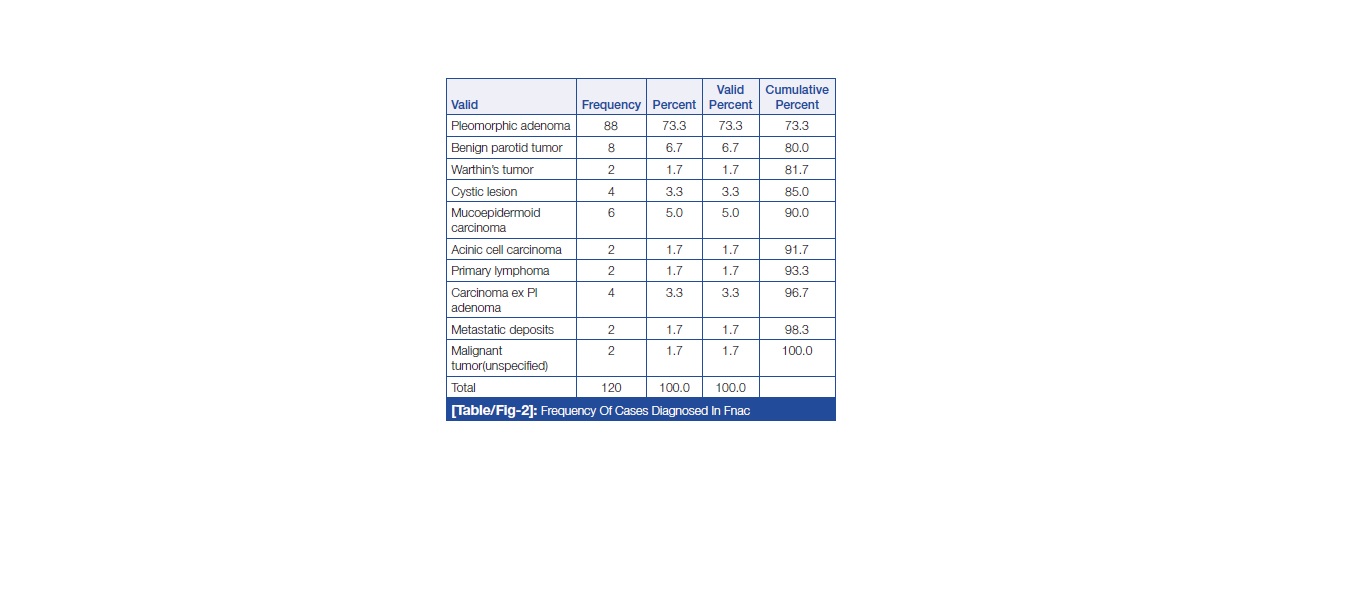 | Valid | Frequency | Percent | Valid Percent | Cumulative Percent |
|---|---|---|---|---|
| Pleomorphic adenoma | 88 | 73.3 | 73.3 | 73.3 |
| Benign parotid tumor | 8 | 6.7 | 6.7 | 80.0 |
| Warthin's tumor | 2 | 1.7 | 1.7 | 81.7 |
| Cystic lesion | 4 | 3.3 | 3.3 | 85.0 |
| Mucoepidermoid carcinoma | 6 | 5.0 | 5.0 | 90.0 |
| Acinic cell carcinoma | 2 | 1.7 | 1.7 | 91.7 |
| Primary lymphoma | 2 | 1.7 | 1.7 | 93.3 |
| Carcinoma ex Pl adenoma | 4 | 3.3 | 3.3 | 96.7 |
| Metastatic deposits | 2 | 1.7 | 1.7 | 98.3 |
| Malignant tumor(unspecified) | 2 | 1.7 | 1.7 | 100.0 |
| Total | 120 | 100.0 | 100.0 | |

[Table/Fig-2]: Frequency Of Cases Diagnosed In Fnac